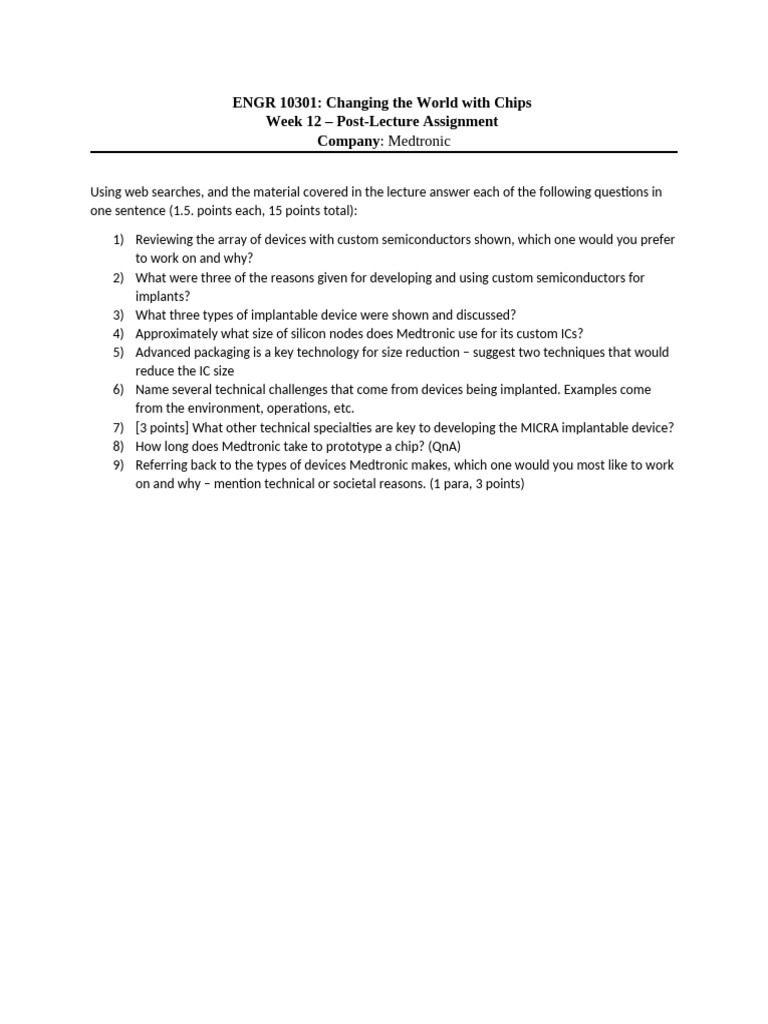 ENGR 10301: Changing the World with Chips
Week 12 – Post-Lecture Assignment
Company: Medtronic

Using web searches, and the material covered in the lecture answer each of the following questions in one sentence (1.5. points each, 15 points total):

1) Reviewing the array of devices with custom semiconductors shown, which one would you prefer to work on and why?
2) What were three of the reasons given for developing and using custom semiconductors for implants?
3) What three types of implantable device were shown and discussed?
4) Approximately what size of silicon nodes does Medtronic use for its custom ICs?
5) Advanced packaging is a key technology for size reduction – suggest two techniques that would reduce the IC size
6) Name several technical challenges that come from devices being implanted. Examples come from the environment, operations, etc.
7) [3 points] What other technical specialties are key to developing the MICRA implantable device?
8) How long does Medtronic take to prototype a chip? (QnA)
9) Referring back to the types of devices Medtronic makes, which one would you most like to work on and why – mention technical or societal reasons. (1 para, 3 points)